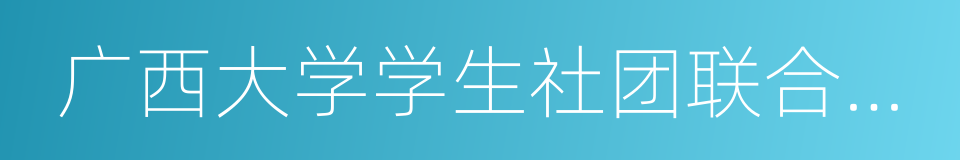 广西大学学生社团联合…